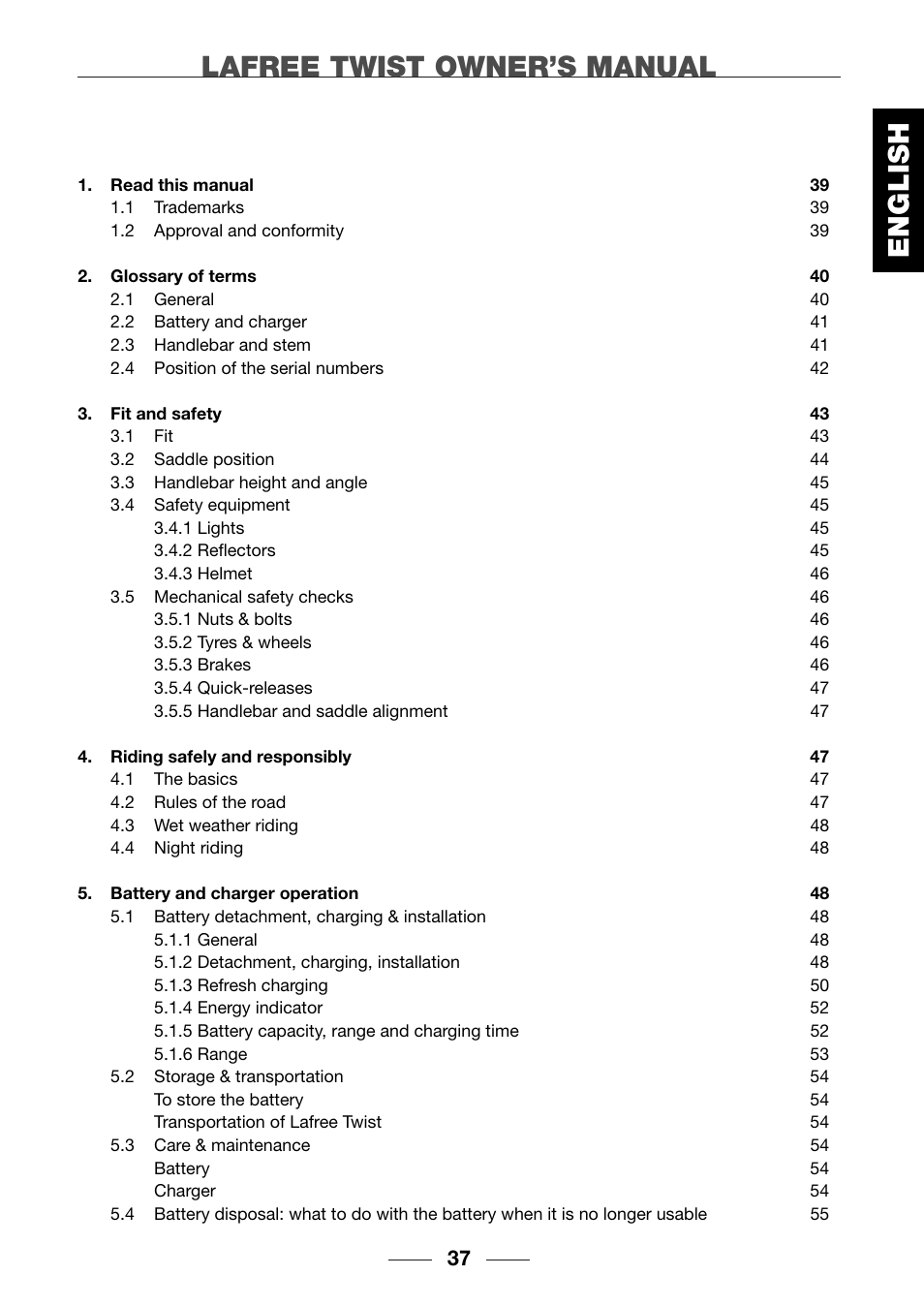 LAFREE TWIST OWNER'S MANUAL

ENGLISH

1. Read this manual 39
1.1 Trademarks 39
1.2 Approval and conformity 39

2. Glossary of terms 40
2.1 General 40
2.2 Battery and charger 41
2.3 Handlebar and stem 41
2.4 Position of the serial numbers 42

3. Fit and safety 43
3.1 Fit 43
3.2 Saddle position 44
3.3 Handlebar height and angle 45
3.4 Safety equipment 45
3.4.1 Lights 45
3.4.2 Reflectors 45
3.4.3 Helmet 46
3.5 Mechanical safety checks 46
3.5.1 Nuts & bolts 46
3.5.2 Tyres & wheels 46
3.5.3 Brakes 46
3.5.4 Quick-releases 47
3.5.5 Handlebar and saddle alignment 47

4. Riding safely and responsibly 47
4.1 The basics 47
4.2 Rules of the road 47
4.3 Wet weather riding 48
4.4 Night riding 48

5. Battery and charger operation 48
5.1 Battery detachment, charging & installation 48
5.1.1 General 48
5.1.2 Detachment, charging, installation 48
5.1.3 Refresh charging 50
5.1.4 Energy indicator 52
5.1.5 Battery capacity, range and charging time 52
5.1.6 Range 53
5.2 Storage & transportation 54
To store the battery 54
Transportation of Lafree Twist 54
5.3 Care & maintenance 54
Battery 54
Charger 54
5.4 Battery disposal: what to do with the battery when it is no longer usable 55

37